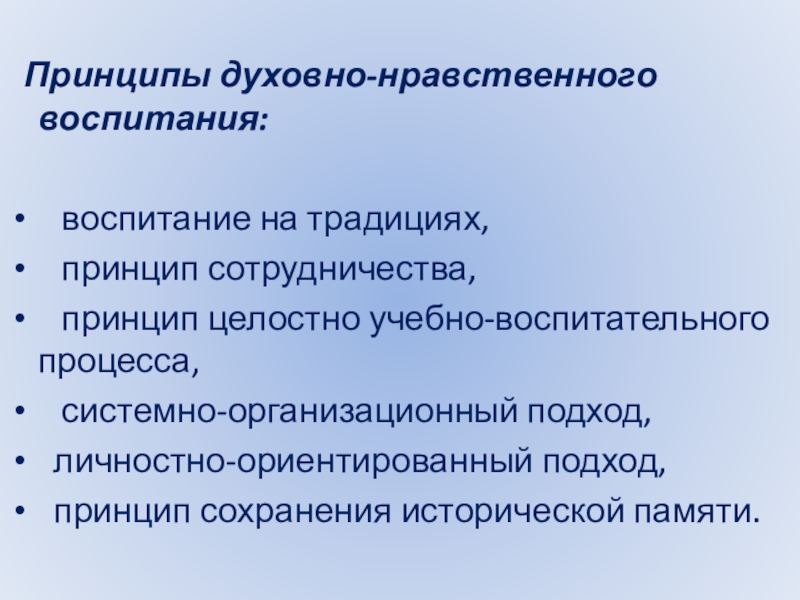 Принципы духовно-нравственного воспитания:

• воспитание на традициях,
• принцип сотрудничества,
• принцип целостно учебно-воспитательного процесса,
• системно-организационный подход,
• личностно-ориентированный подход,
• принцип сохранения исторической памяти.